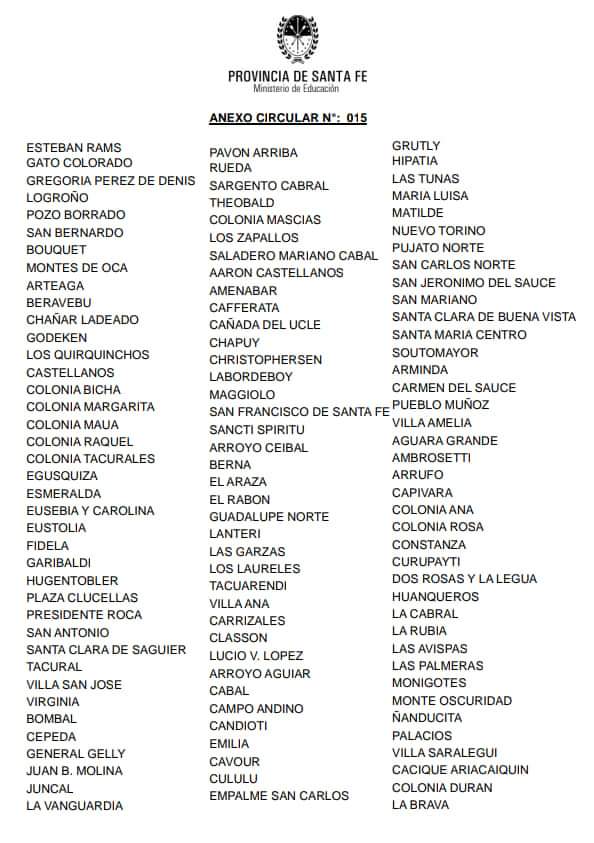 PROVINCIA DE SANTA FE
Ministerio de Educación

ANEXO CIRCULAR N°: 015

ESTEBAN RAMS
GATO COLORADO
GREGORIA PEREZ DE DENIS
LOGROÑO
POZO BORRADO
SAN BERNARDO
BOUQUET
MONTES DE OCA
ARTEAGA
BERAVEBU
CHAÑAR LADEADO
GODEKEN
LOS QUIRQUINCHOS
CASTELLANOS
COLONIA BICHA
COLONIA MARGARITA
COLONIA MAUA
COLONIA RAQUEL
COLONIA TACURALES
EGUSQUIZA
ESMERALDA
EUSEBIA Y CAROLINA
EUSTOLIA
FIDELA
GARIBALDI
HUGENTOBLER
PLAZA CLUCELLAS
PRESIDENTE ROCA
SAN ANTONIO
SANTA CLARA DE SAGUIER
TACURAL
VILLA SAN JOSE
VIRGINIA
BOMBAL
CEPEDA
GENERAL GELLY
JUAN B. MOLINA
JUNCAL
LA VANGUARDIA

PAVON ARRIBA
RUEDA
SARGENTO CABRAL
THEOBALD
COLONIA MASCIAS
LOS ZAPALLOS
SALADERO MARIANO CABAL
AARON CASTELLANOS
AMENABAR
CAFFERATA
CAÑADA DEL UCLE
CHAPUY
CHRISTOPHERSEN
LABORDEBOY
MAGGIOLO
SAN FRANCISCO DE SANTA FE
SANCTI SPIRITU
ARROYO CEIBAL
BERNA
EL ARAZA
EL RABON
GUADALUPE NORTE
LANTERI
LAS GARZAS
LOS LAURELES
TACUARENDI
VILLA ANA
CARRIZALES
CLASSON
LUCIO V. LOPEZ
ARROYO AGUIAR
CABAL
CAMPO ANDINO
CANDIOTI
EMILIA
CAVOUR
CULULU
EMPALME SAN CARLOS

GRUTLY
HIPATIA
LAS TUNAS
MARIA LUISA
MATILDE
NUEVO TORINO
PUJATO NORTE
SAN CARLOS NORTE
SAN JERONIMO DEL SAUCE
SAN MARIANO
SANTA CLARA DE BUENA VISTA
SANTA MARIA CENTRO
SOUTOMAYOR
ARMINDA
CARMEN DEL SAUCE
PUEBLO MUÑOZ
VILLA AMELIA
AGUARA GRANDE
AMBROSETTI
ARRUFO
CAPIVARA
COLONIA ANA
COLONIA ROSA
CONSTANZA
CURUPAYTI
DOS ROSAS Y LA LEGUA
HUANQUEROS
LA CABRAL
LA RUBIA
LAS AVISPAS
LAS PALMERAS
MONIGOTES
MONTE OSCURIDAD
ÑANDUCITA
PALACIOS
VILLA SARALEGUI
CACIQUE ARIACAIQUIN
COLONIA DURAN
LA BRAVA